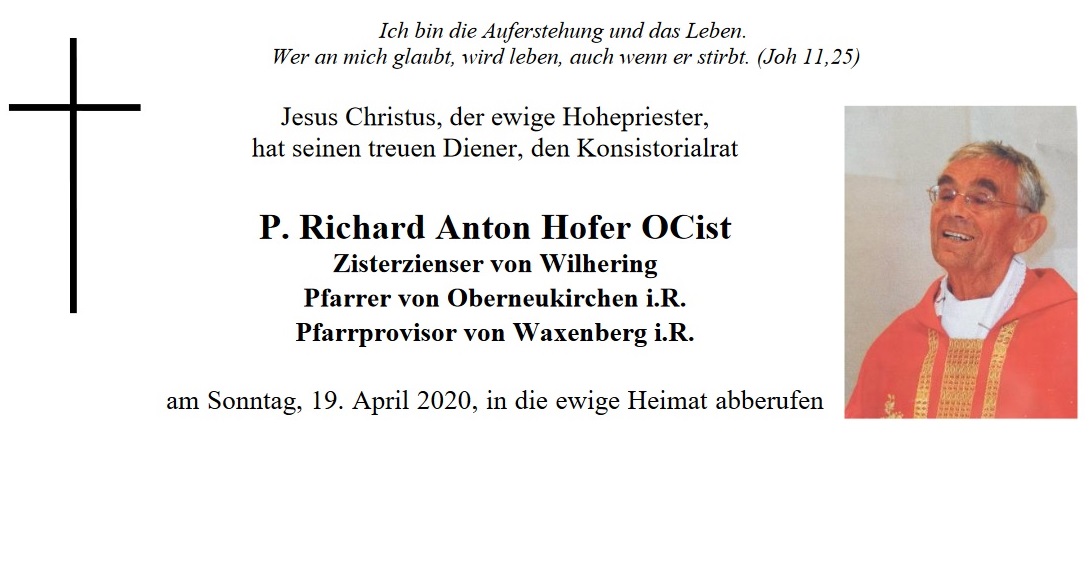 Ich bin die Auferstehung und das Leben.
Wer an mich glaubt, wird leben, auch wenn er stirbt. (Joh 11,25)

Jesus Christus, der ewige Hohepriester,
hat seinen treuen Diener, den Konsistorialrat

P. Richard Anton Hofer OCist
Zisterzienser von Wilhering
Pfarrer von Oberneukirchen i.R.
Pfarrprovisor von Waxenberg i.R.

am Sonntag, 19. April 2020, in die ewige Heimat abberufen